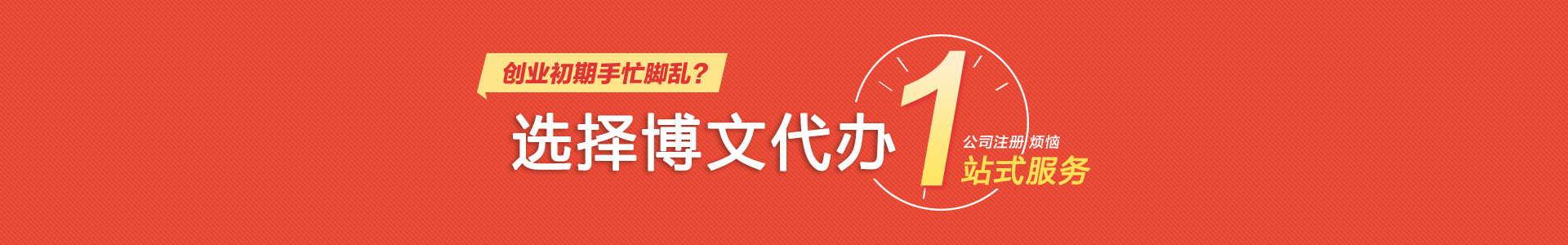 创业初期手忙脚乱？

选择博文代办 1 公司注册 烦恼 站式服务